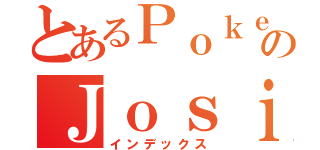 とあるＰｏｋｅの
Ｊｏｓｉ
インデックス